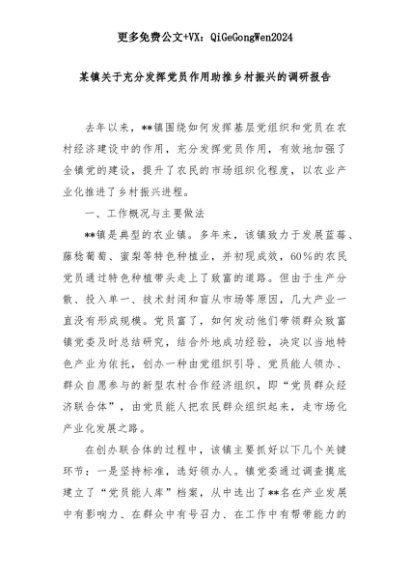 更多免费公文+VX：QiGeGongWen2024

某镇关于充分发挥党员作用助推乡村振兴的调研报告

去年以来，**镇围绕如何发挥基层党组织和党员在农村经济建设中的作用，充分发挥党员作用，有效地加强了全镇党的建设，提升了农民的市场组织化程度，以农业产业化推进了乡村振兴进程。

一、工作概况与主要做法

**镇是典型的农业镇。多年来，该镇致力于发展蓝莓、藤稔葡萄、蜜梨等特色种植业，并初现成效，60%的农民党员通过特色种植带头走上了致富的道路。但由于生产分散、投入单一、技术封闭和盲从市场等原因，几大产业一直没有形成规模。党员富了，如何发动他们带领群众致富镇党委及时总结研究，结合外地成功经验，决定以当地特色产业为依托，创办一种由党组织引导、党员能人领办、群众自愿参与的新型农村合作经济组织，即“党员群众经济联合体”，由党员能人把农民群众组织起来，走市场化产业化发展之路。

在创办联合体的过程中，该镇主要抓好以下几个关键环节：一是坚持标准，选好领办人。镇党委通过调查摸底建立了“党员能人库”档案，从中选出了**名在产业发展中有影响力、在群众中有号召力、在工作中有帮带能力的